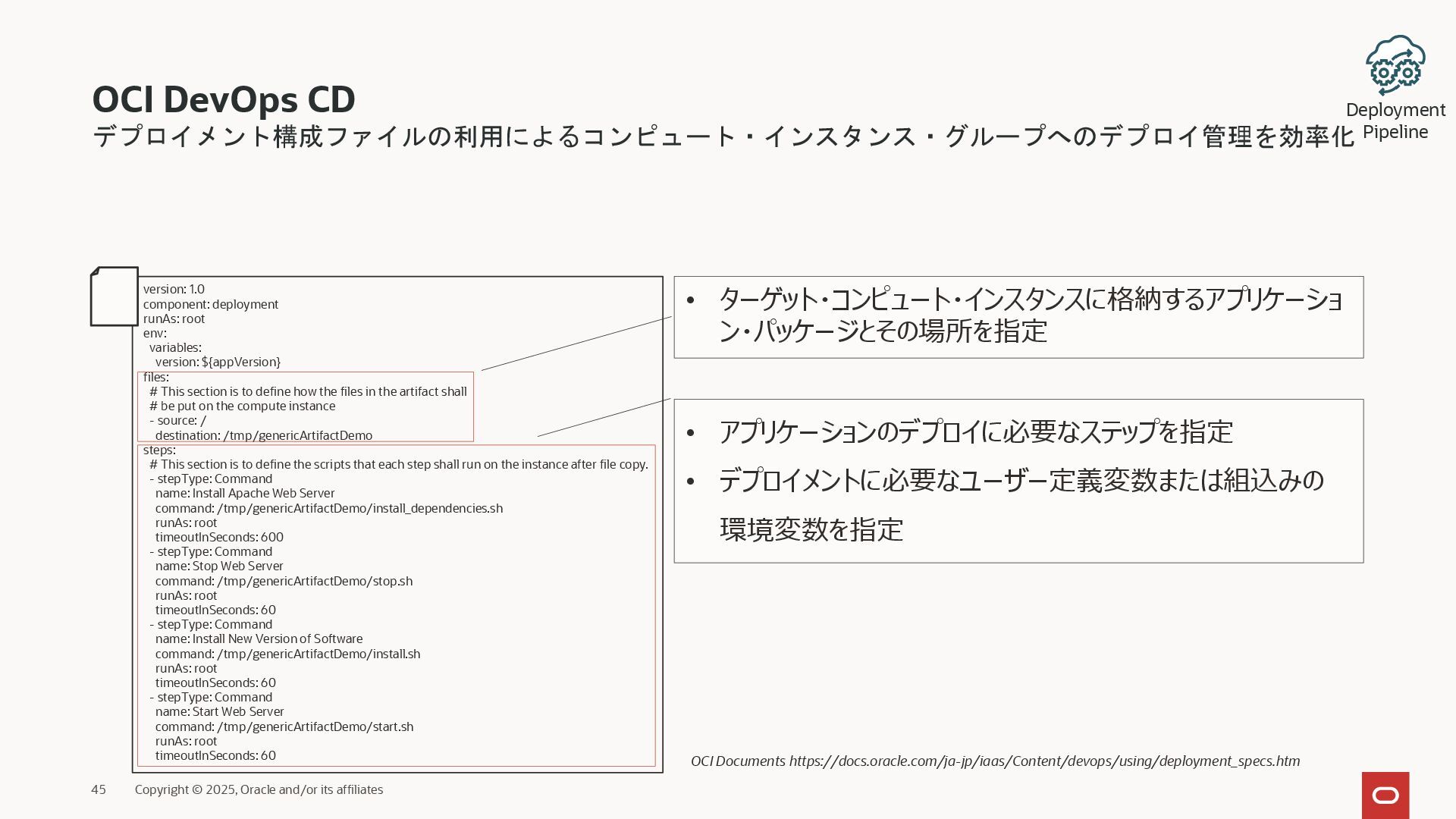 OCI DevOps CD
デプロイメント構成ファイルの利用によるコンピュート・インスタンス・グループへのデプロイ管理を効率化

Deployment Pipeline

version: 1.0
component: deployment
runAs: root
env:
  variables:
    version: ${appVersion}
files:
  # This section is to define how the files in the artifact shall
  # be put on the compute instance
  - source: /
    destination: /tmp/genericArtifactDemo
steps:
  # This section is to define the scripts that each step shall run on the instance after file copy.
  - stepType: Command
    name: Install Apache Web Server
    command: /tmp/genericArtifactDemo/install_dependencies.sh
    runAs: root
    timeoutInSeconds: 600
  - stepType: Command
    name: Stop Web Server
    command: /tmp/genericArtifactDemo/stop.sh
    runAs: root
    timeoutInSeconds: 60
  - stepType: Command
    name: Install New Version of Software
    command: /tmp/genericArtifactDemo/install.sh
    runAs: root
    timeoutInSeconds: 60
  - stepType: Command
    name: Start Web Server
    command: /tmp/genericArtifactDemo/start.sh
    runAs: root
    timeoutInSeconds: 60

• ターゲット・コンピュート・インスタンスに格納するアプリケーション・パッケージとその場所を指定

• アプリケーションのデプロイに必要なステップを指定
• デプロイメントに必要なユーザー定義変数または組込みの環境変数を指定

OCI Documents https://docs.oracle.com/ja-jp/iaas/Content/devops/using/deployment_specs.htm

45 Copyright © 2025, Oracle and/or its affiliates